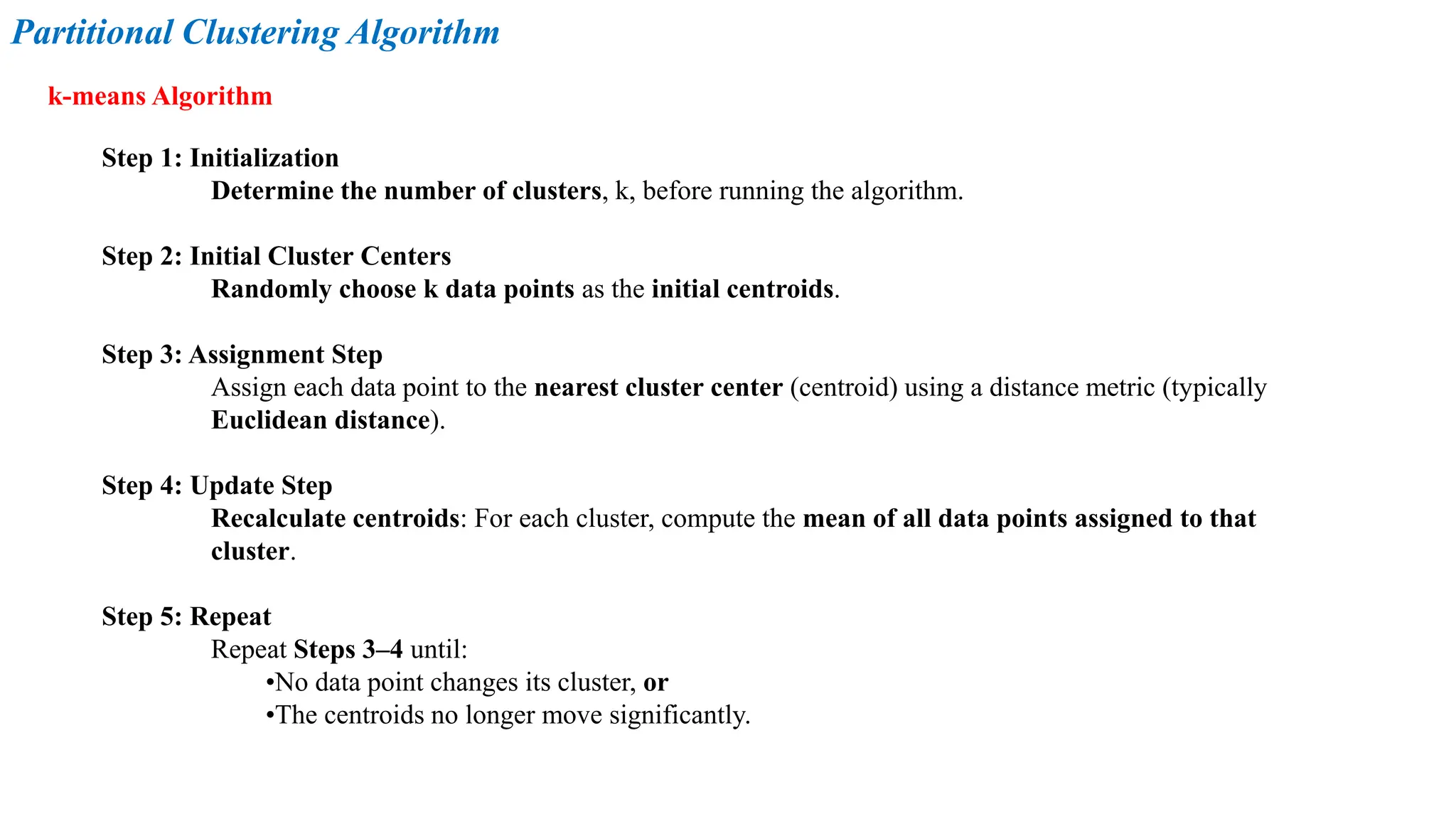 Partitional Clustering Algorithm

k-means Algorithm

Step 1: Initialization
Determine the number of clusters, k, before running the algorithm.

Step 2: Initial Cluster Centers
Randomly choose k data points as the initial centroids.

Step 3: Assignment Step
Assign each data point to the nearest cluster center (centroid) using a distance metric (typically Euclidean distance).

Step 4: Update Step
Recalculate centroids: For each cluster, compute the mean of all data points assigned to that cluster.

Step 5: Repeat
Repeat Steps 3–4 until:
•No data point changes its cluster, or
•The centroids no longer move significantly.